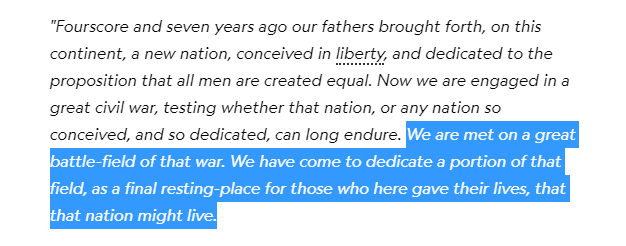 "Fourscore and seven years ago our fathers brought forth, on this continent, a new nation, conceived in liberty, and dedicated to the proposition that all men are created equal. Now we are engaged in a great civil war, testing whether that nation, or any nation so conceived, and so dedicated, can long endure. We are met on a great battle-field of that war. We have come to dedicate a portion of that field, as a final resting-place for those who here gave their lives, that that nation might live.